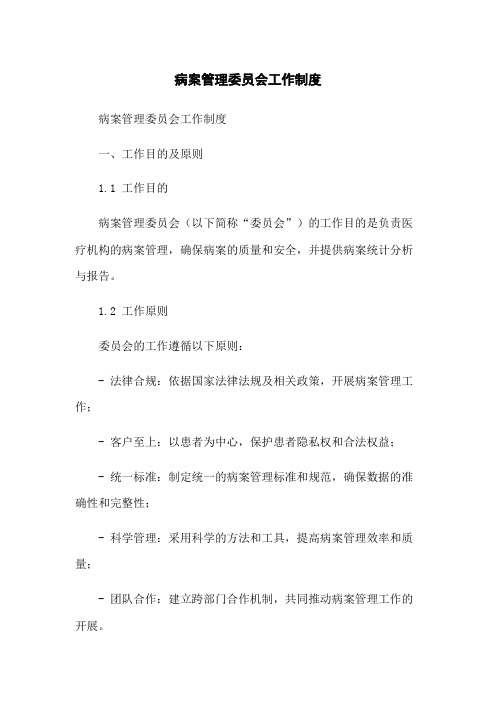 病案管理委员会工作制度

病案管理委员会工作制度

一、工作目的及原则

1.1 工作目的

病案管理委员会（以下简称“委员会”）的工作目的是负责医疗机构的病案管理，确保病案的质量和安全，并提供病案统计分析与报告。

1.2 工作原则

委员会的工作遵循以下原则：

- 法律合规：依据国家法律法规及相关政策，开展病案管理工作；

- 客户至上：以患者为中心，保护患者隐私权和合法权益；

- 统一标准：制定统一的病案管理标准和规范，确保数据的准确性和完整性；

- 科学管理：采用科学的方法和工具，提高病案管理效率和质量；

- 团队合作：建立跨部门合作机制，共同推动病案管理工作的开展。